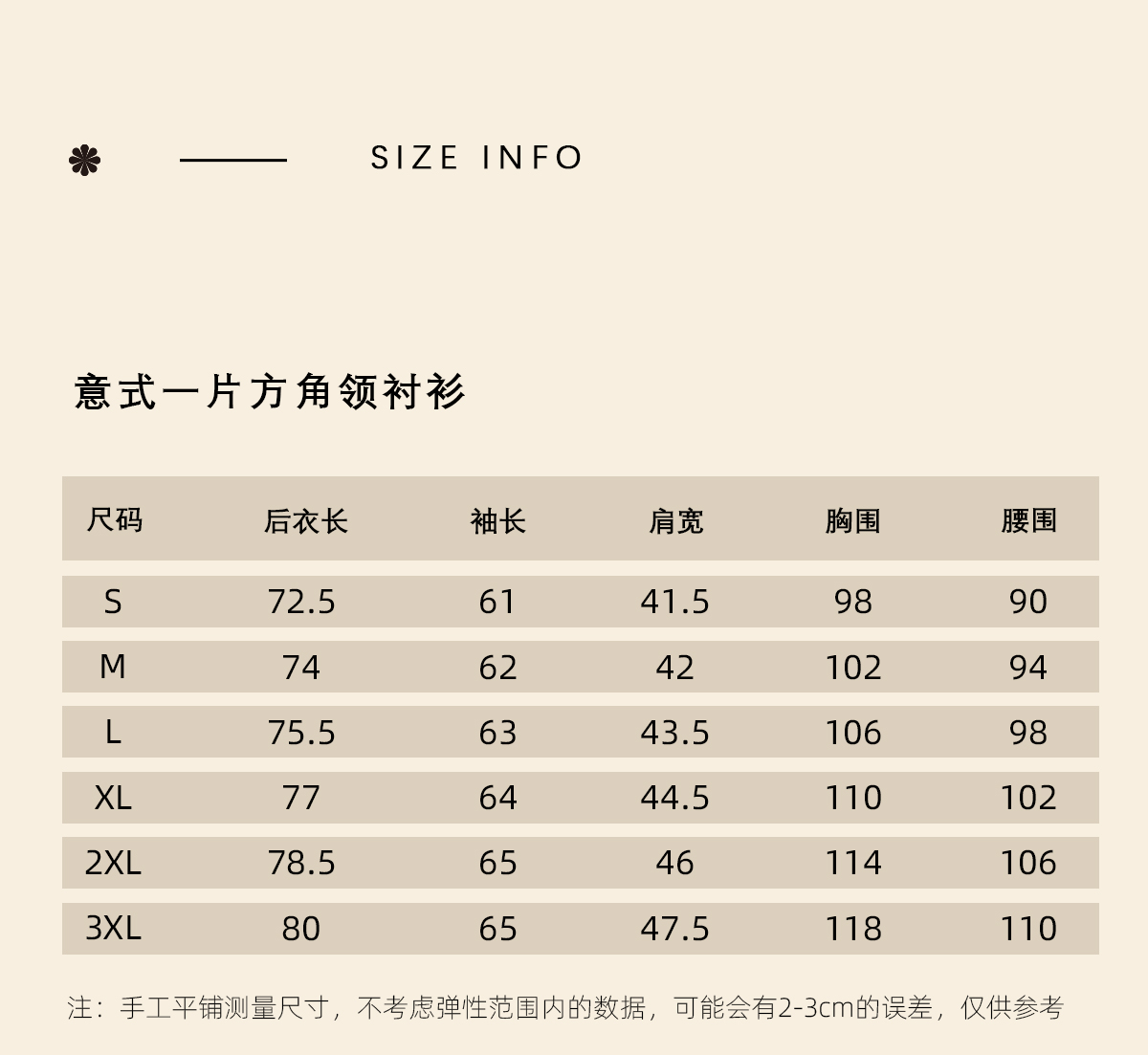 SIZE INFO

意式一片方角领衬衫

| 尺码 | 后衣长 | 袖长 | 肩宽 | 胸围 | 腰围 |
|---|---|---|---|---|---|
| S | 72.5 | 61 | 41.5 | 98 | 90 |
| M | 74 | 62 | 42 | 102 | 94 |
| L | 75.5 | 63 | 43.5 | 106 | 98 |
| XL | 77 | 64 | 44.5 | 110 | 102 |
| 2XL | 78.5 | 65 | 46 | 114 | 106 |
| 3XL | 80 | 65 | 47.5 | 118 | 110 |

注：手工平铺测量尺寸，不考虑弹性范围内的数据，可能会有2-3cm的误差，仅供参考